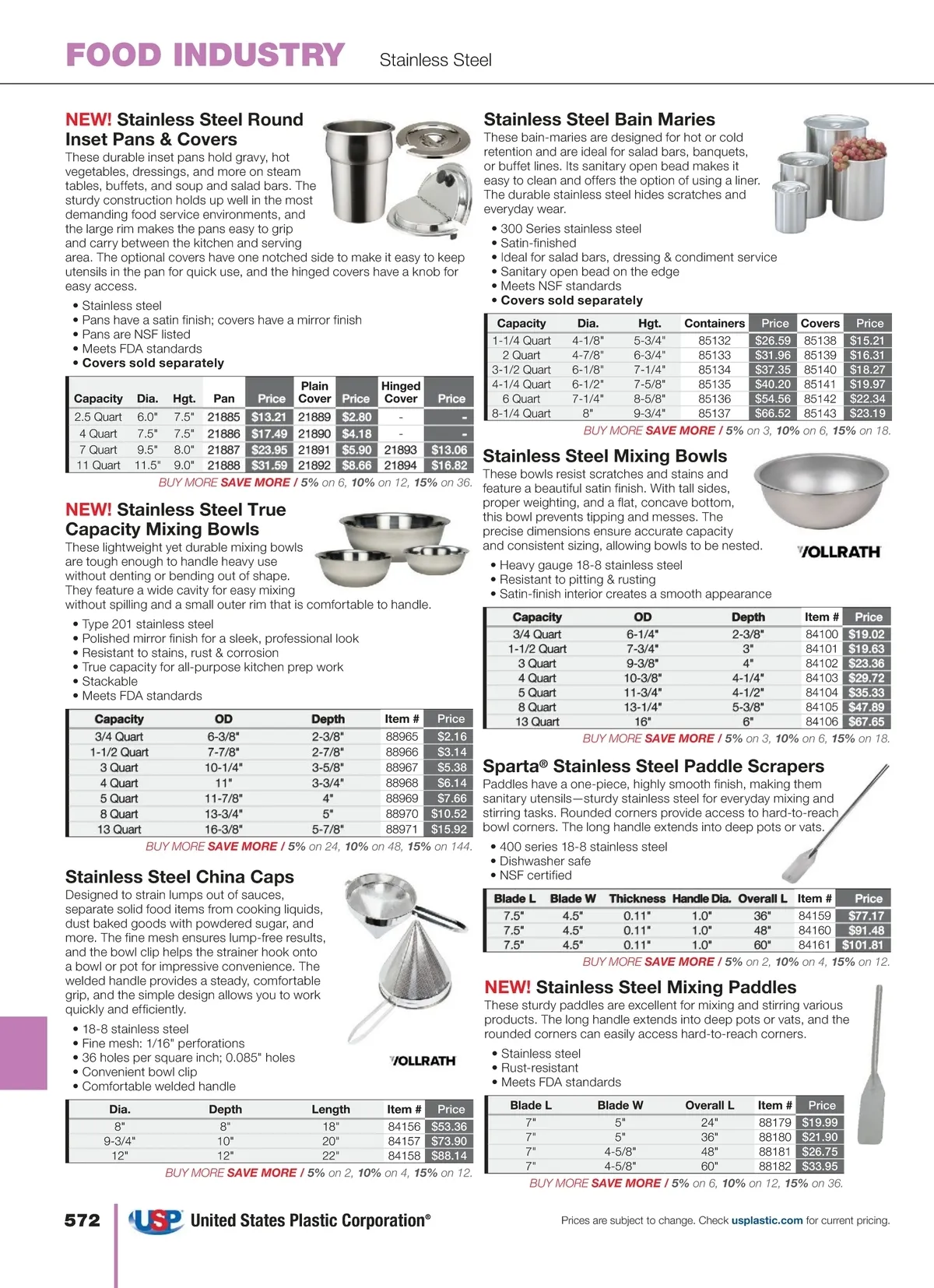 FOOD INDUSTRY Stainless Steel

NEW! Stainless Steel Round Inset Pans & Covers

These durable inset pans hold gravy, hot vegetables, dressings, and more on steam tables, buffets, and soup and salad bars. The sturdy construction holds up well in the most demanding food service environments, and the large rim makes the pans easy to grip and carry between the kitchen and serving area. The optional covers have one notched side to make it easy to keep utensils in the pan for quick use, and the hinged covers have a knob for easy access.

• Stainless steel
• Pans have a satin finish; covers have a mirror finish
• Pans are NSF listed
• Meets FDA standards
• Covers sold separately

| Capacity | Dia. | Hgt. | Pan | Price | Plain Cover | Price | Hinged Cover | Price |
|---|---|---|---|---|---|---|---|---|
| 2.5 Quart | 6.0" | 7.5" | 21885 | $13.21 | 21889 | $2.80 | - | - |
| 4 Quart | 7.5" | 7.5" | 21886 | $17.49 | 21890 | $4.18 | - | - |
| 7 Quart | 9.5" | 8.0" | 21887 | $23.95 | 21891 | $5.90 | 21893 | $13.06 |
| 11 Quart | 11.5" | 9.0" | 21888 | $31.59 | 21892 | $8.66 | 21894 | $16.82 |

BUY MORE SAVE MORE / 5% on 6, 10% on 12, 15% on 36.

NEW! Stainless Steel True Capacity Mixing Bowls

These lightweight yet durable mixing bowls are tough enough to handle heavy use without denting or bending out of shape. They feature a wide cavity for easy mixing without spilling and a small outer rim that is comfortable to handle.

• Type 201 stainless steel
• Polished mirror finish for a sleek, professional look
• Resistant to stains, rust & corrosion
• True capacity for all-purpose kitchen prep work
• Stackable
• Meets FDA standards

| Capacity | OD | Depth | Item # | Price |
|---|---|---|---|---|
| 3/4 Quart | 6-3/8" | 2-3/8" | 88965 | $2.16 |
| 1-1/2 Quart | 7-7/8" | 2-7/8" | 88966 | $3.14 |
| 3 Quart | 10-1/4" | 3-5/8" | 88967 | $5.38 |
| 4 Quart | 11" | 3-3/4" | 88968 | $6.14 |
| 5 Quart | 11-7/8" | 4" | 88969 | $7.66 |
| 8 Quart | 13-3/4" | 5" | 88970 | $10.52 |
| 13 Quart | 16-3/8" | 5-7/8" | 88971 | $15.92 |

BUY MORE SAVE MORE / 5% on 24, 10% on 48, 15% on 144.

Stainless Steel China Caps

Designed to strain lumps out of sauces, separate solid food items from cooking liquids, dust baked goods with powdered sugar, and more. The fine mesh ensures lump-free results, and the bowl clip helps the strainer hook onto a bowl or pot for impressive convenience. The welded handle provides a steady, comfortable grip, and the simple design allows you to work quickly and efficiently.

• 18-8 stainless steel
• Fine mesh: 1/16" perforations
• 36 holes per square inch; 0.085" holes
• Convenient bowl clip
• Comfortable welded handle

VOLLRATH

| Dia. | Depth | Length | Item # | Price |
|---|---|---|---|---|
| 8" | 8" | 18" | 84156 | $53.36 |
| 9-3/4" | 10" | 20" | 84157 | $73.90 |
| 12" | 12" | 22" | 84158 | $88.14 |

BUY MORE SAVE MORE / 5% on 2, 10% on 4, 15% on 12.

Stainless Steel Bain Maries

These bain-maries are designed for hot or cold retention and are ideal for salad bars, banquets, or buffet lines. Its sanitary open bead makes it easy to clean and offers the option of using a liner. The durable stainless steel hides scratches and everyday wear.

• 300 Series stainless steel
• Satin-finished
• Ideal for salad bars, dressing & condiment service
• Sanitary open bead on the edge
• Meets NSF standards
• Covers sold separately

| Capacity | Dia. | Hgt. | Containers | Price | Covers | Price |
|---|---|---|---|---|---|---|
| 1-1/4 Quart | 4-1/8" | 5-3/4" | 85132 | $26.59 | 85138 | $15.21 |
| 2 Quart | 4-7/8" | 6-3/4" | 85133 | $31.96 | 85139 | $16.31 |
| 3-1/2 Quart | 6-1/8" | 7-1/4" | 85134 | $37.35 | 85140 | $18.27 |
| 4-1/4 Quart | 6-1/2" | 7-5/8" | 85135 | $40.20 | 85141 | $19.97 |
| 6 Quart | 7-1/4" | 8-5/8" | 85136 | $54.56 | 85142 | $22.34 |
| 8-1/4 Quart | 8" | 9-3/4" | 85137 | $66.52 | 85143 | $23.19 |

BUY MORE SAVE MORE / 5% on 3, 10% on 6, 15% on 18.

Stainless Steel Mixing Bowls

These bowls resist scratches and stains and feature a beautiful satin finish. With tall sides, proper weighting, and a flat, concave bottom, this bowl prevents tipping and messes. The precise dimensions ensure accurate capacity and consistent sizing, allowing bowls to be nested.

VOLLRATH

• Heavy gauge 18-8 stainless steel
• Resistant to pitting & rusting
• Satin-finish interior creates a smooth appearance

| Capacity | OD | Depth | Item # | Price |
|---|---|---|---|---|
| 3/4 Quart | 6-1/4" | 2-3/8" | 84100 | $19.02 |
| 1-1/2 Quart | 7-3/4" | 3" | 84101 | $19.63 |
| 3 Quart | 9-3/8" | 4" | 84102 | $23.36 |
| 4 Quart | 10-3/8" | 4-1/4" | 84103 | $29.72 |
| 5 Quart | 11-3/4" | 4-1/2" | 84104 | $35.33 |
| 8 Quart | 13-1/4" | 5-3/8" | 84105 | $47.89 |
| 13 Quart | 16" | 6" | 84106 | $67.65 |

BUY MORE SAVE MORE / 5% on 3, 10% on 6, 15% on 18.

Sparta® Stainless Steel Paddle Scrapers

Paddles have a one-piece, highly smooth finish, making them sanitary utensils—sturdy stainless steel for everyday mixing and stirring tasks. Rounded corners provide access to hard-to-reach bowl corners. The long handle extends into deep pots or vats.

• 400 series 18-8 stainless steel
• Dishwasher safe
• NSF certified

| Blade L | Blade W | Thickness | Handle Dia. | Overall L | Item # | Price |
|---|---|---|---|---|---|---|
| 7.5" | 4.5" | 0.11" | 1.0" | 36" | 84159 | $77.17 |
| 7.5" | 4.5" | 0.11" | 1.0" | 48" | 84160 | $91.48 |
| 7.5" | 4.5" | 0.11" | 1.0" | 60" | 84161 | $101.81 |

BUY MORE SAVE MORE / 5% on 2, 10% on 4, 15% on 12.

NEW! Stainless Steel Mixing Paddles

These sturdy paddles are excellent for mixing and stirring various products. The long handle extends into deep pots or vats, and the rounded corners can easily access hard-to-reach corners.

• Stainless steel
• Rust-resistant
• Meets FDA standards

| Blade L | Blade W | Overall L | Item # | Price |
|---|---|---|---|---|
| 7" | 5" | 24" | 88179 | $19.99 |
| 7" | 5" | 36" | 88180 | $21.90 |
| 7" | 4-5/8" | 48" | 88181 | $26.75 |
| 7" | 4-5/8" | 60" | 88182 | $33.95 |

BUY MORE SAVE MORE / 5% on 6, 10% on 12, 15% on 36.

572 USP United States Plastic Corporation®

Prices are subject to change. Check usplastic.com for current pricing.